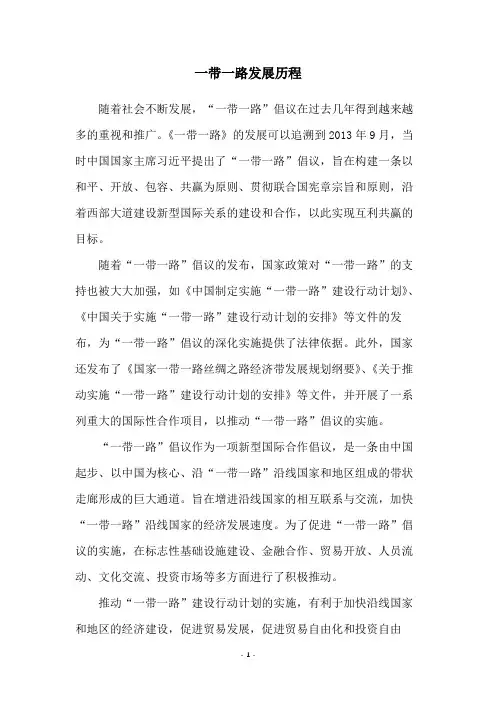 一带一路发展历程

随着社会不断发展，“一带一路”倡议在过去几年得到越来越多的重视和推广。《一带一路》的发展可以追溯到2013年9月，当时中国国家主席习近平提出了“一带一路”倡议，旨在构建一条以和平、开放、包容、共赢为原则、贯彻联合国宪章宗旨和原则，沿着西部大道建设新型国际关系的建设和合作，以此实现互利共赢的目标。

随着“一带一路”倡议的发布，国家政策对“一带一路”的支持也被大大加强，如《中国制定实施“一带一路”建设行动计划》、《中国关于实施“一带一路”建设行动计划的安排》等文件的发布，为“一带一路”倡议的深化实施提供了法律依据。此外，国家还发布了《国家一带一路丝绸之路经济带发展规划纲要》、《关于推动实施“一带一路”建设行动计划的安排》等文件，并开展了一系列重大的国际性合作项目，以推动“一带一路”倡议的实施。

“一带一路”倡议作为一项新型国际合作倡议，是一条由中国起步、以中国为核心、沿“一带一路”沿线国家和地区组成的带状走廊形成的巨大通道。旨在增进沿线国家的相互联系与交流，加快“一带一路”沿线国家的经济发展速度。为了促进“一带一路”倡议的实施，在标志性基础设施建设、金融合作、贸易开放、人员流动、文化交流、投资市场等多方面进行了积极推动。

推动“一带一路”建设行动计划的实施，有利于加快沿线国家和地区的经济建设，促进贸易发展，促进贸易自由化和投资自由

- 1 -